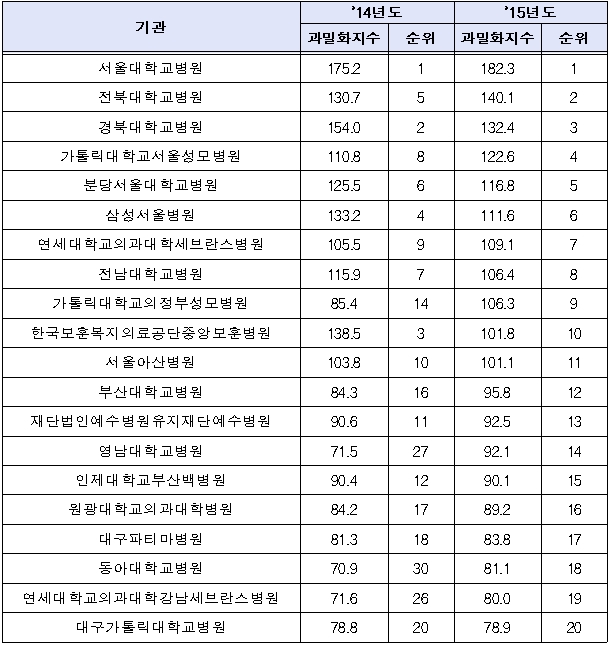 | 기관 | '14년도 과밀화지수 | '14년도 순위 | '15년도 과밀화지수 | '15년도 순위 |
|---|---|---|---|---|
| 서울대학교병원 | 175.2 | 1 | 182.3 | 1 |
| 전북대학교병원 | 130.7 | 5 | 140.1 | 2 |
| 경북대학교병원 | 154.0 | 2 | 132.4 | 3 |
| 가톨릭대학교서울성모병원 | 110.8 | 8 | 122.6 | 4 |
| 분당서울대학교병원 | 125.5 | 6 | 116.8 | 5 |
| 삼성서울병원 | 133.2 | 4 | 111.6 | 6 |
| 연세대학교의과대학세브란스병원 | 105.5 | 9 | 109.1 | 7 |
| 전남대학교병원 | 115.9 | 7 | 106.4 | 8 |
| 가톨릭대학교의정부성모병원 | 85.4 | 14 | 106.3 | 9 |
| 한국보훈복지의료공단중앙보훈병원 | 138.5 | 3 | 101.8 | 10 |
| 서울아산병원 | 103.8 | 10 | 101.1 | 11 |
| 부산대학교병원 | 84.3 | 16 | 95.8 | 12 |
| 재단법인예수병원유지재단예수병원 | 90.6 | 11 | 92.5 | 13 |
| 영남대학교병원 | 71.5 | 27 | 92.1 | 14 |
| 인제대학교부산백병원 | 90.4 | 12 | 90.1 | 15 |
| 원광대학교의과대학병원 | 84.2 | 17 | 89.2 | 16 |
| 대구파티마병원 | 81.3 | 18 | 83.8 | 17 |
| 동아대학교병원 | 70.9 | 30 | 81.1 | 18 |
| 연세대학교의과대학강남세브란스병원 | 71.6 | 26 | 80.0 | 19 |
| 대구가톨릭대학교병원 | 78.8 | 20 | 78.9 | 20 |